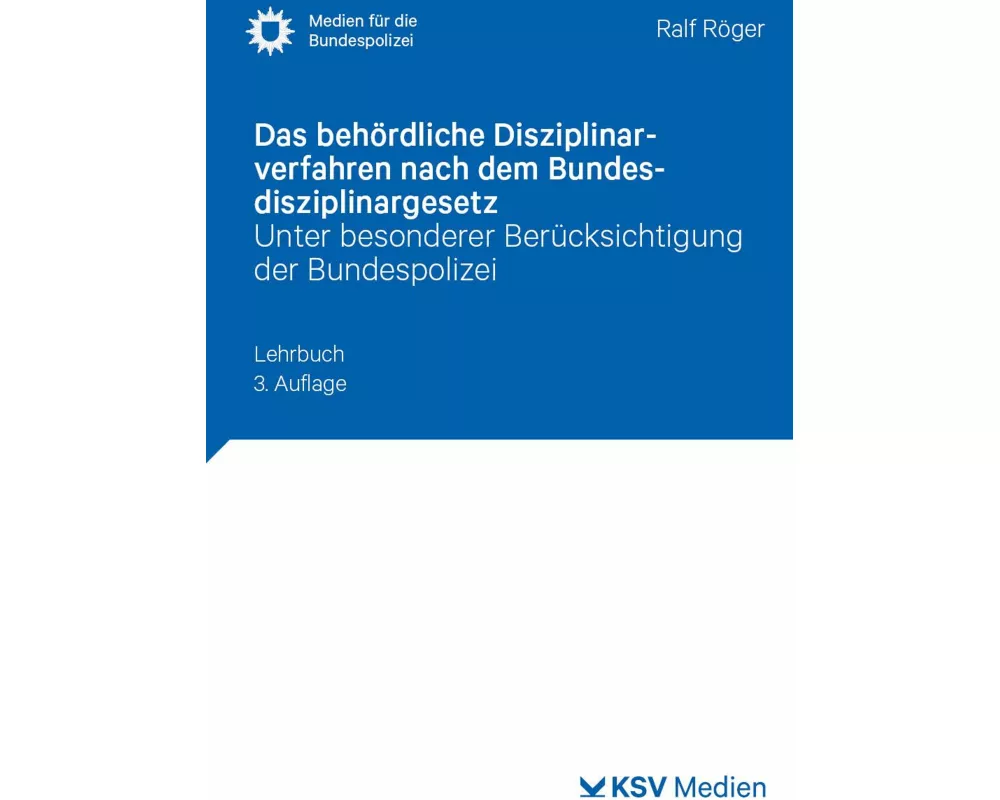 Medien für die Bundespolizei

Ralf Röger

Das behördliche Disziplinarverfahren nach dem Bundesdisziplinargesetz
Unter besonderer Berücksichtigung der Bundespolizei

Lehrbuch
3. Auflage

KSV Medien